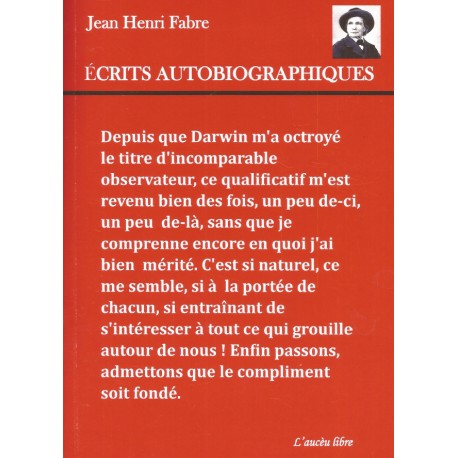 Jean Henri Fabre

ÉCRITS AUTOBIOGRAPHIQUES

Depuis que Darwin m'a octroyé le titre d'incomparable observateur, ce qualificatif m'est revenu bien des fois, un peu de-ci, un peu de-là, sans que je comprenne encore en quoi j'ai bien mérité. C'est si naturel, ce me semble, si à la portée de chacun, si entraînant de s'intéresser à tout ce qui grouille autour de nous ! Enfin passons, admettons que le compliment soit fondé.

L'aucèu libre